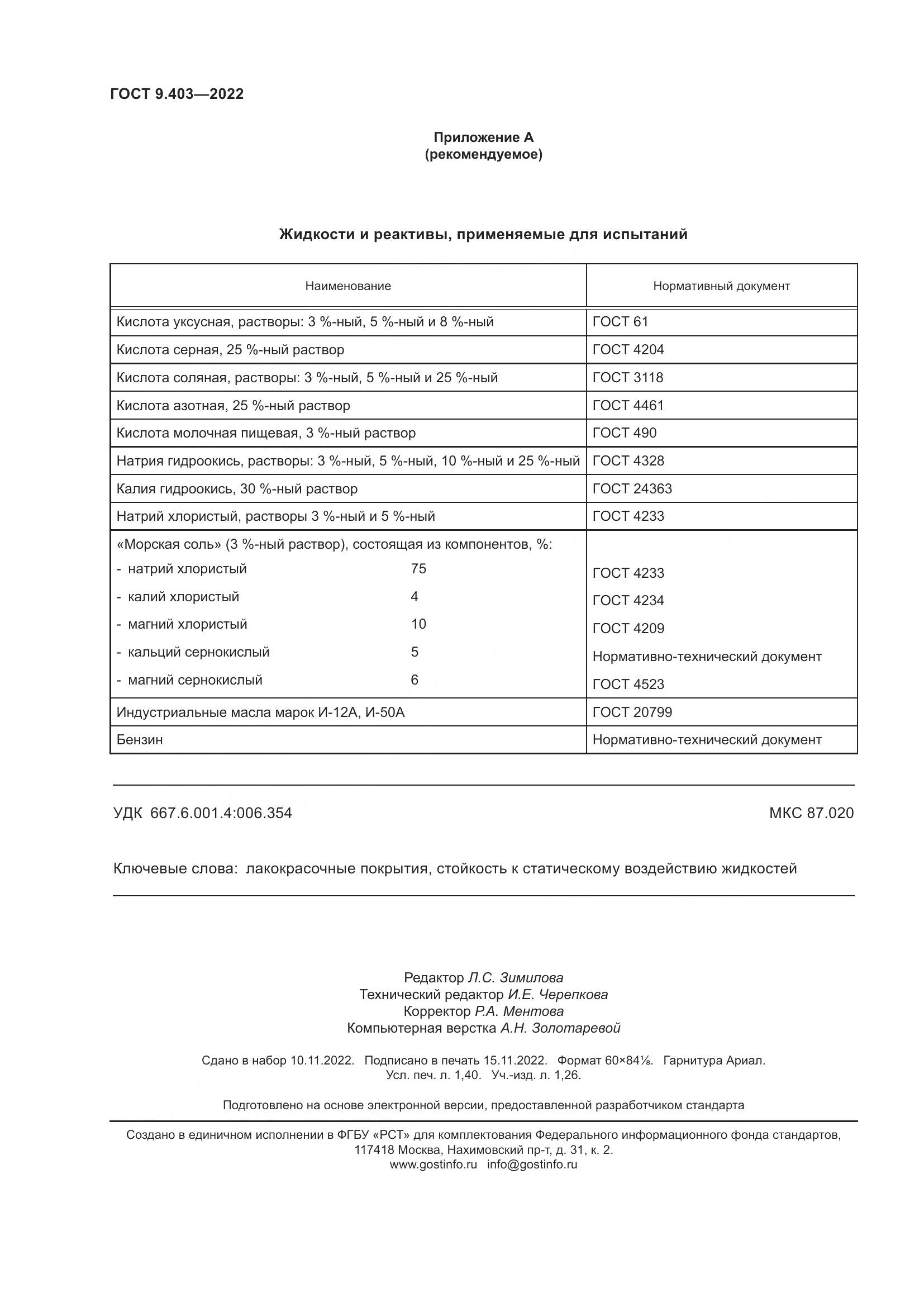 ГОСТ 9.403—2022

Приложение А
(рекомендуемое)

Жидкости и реактивы, применяемые для испытаний

| Наименование | Нормативный документ |
|---|---|
| Кислота уксусная, растворы: 3 %-ный, 5 %-ный и 8 %-ный | ГОСТ 61 |
| Кислота серная, 25 %-ный раствор | ГОСТ 4204 |
| Кислота соляная, растворы: 3 %-ный, 5 %-ный и 25 %-ный | ГОСТ 3118 |
| Кислота азотная, 25 %-ный раствор | ГОСТ 4461 |
| Кислота молочная пищевая, 3 %-ный раствор | ГОСТ 490 |
| Натрия гидроокись, растворы: 3 %-ный, 5 %-ный, 10 %-ный и 25 %-ный | ГОСТ 4328 |
| Калия гидроокись, 30 %-ный раствор | ГОСТ 24363 |
| Натрий хлористый, растворы 3 %-ный и 5 %-ный | ГОСТ 4233 |
| «Морская соль» (3 %-ный раствор), состоящая из компонентов, %: | |
| - натрий хлористый 75 | ГОСТ 4233 |
| - калий хлористый 4 | ГОСТ 4234 |
| - магний хлористый 10 | ГОСТ 4209 |
| - кальций сернокислый 5 | Нормативно-технический документ |
| - магний сернокислый 6 | ГОСТ 4523 |
| Индустриальные масла марок И-12А, И-50А | ГОСТ 20799 |
| Бензин | Нормативно-технический документ |

УДК 667.6.001.4:006.354 МКС 87.020

Ключевые слова: лакокрасочные покрытия, стойкость к статическому воздействию жидкостей

Редактор Л.С. Зимилова
Технический редактор И.Е. Черепкова
Корректор Р.А. Ментова
Компьютерная верстка А.Н. Золотаревой

Сдано в набор 10.11.2022. Подписано в печать 15.11.2022. Формат 60×84⅛. Гарнитура Ариал.
Усл. печ. л. 1,40. Уч.-изд. л. 1,26.

Подготовлено на основе электронной версии, предоставленной разработчиком стандарта

Создано в единичном исполнении в ФГБУ «РСТ» для комплектования Федерального информационного фонда стандартов, 117418 Москва, Нахимовский пр-т, д. 31, к. 2.
www.gostinfo.ru info@gostinfo.ru